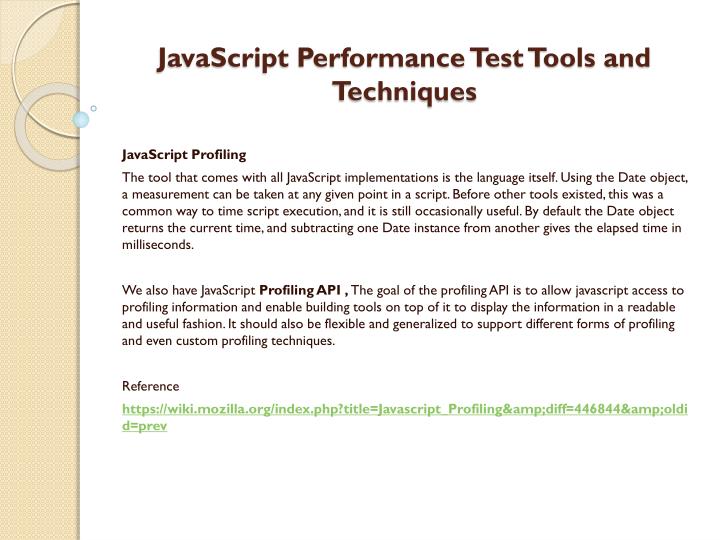 JavaScript Performance Test Tools and Techniques

JavaScript Profiling

The tool that comes with all JavaScript implementations is the language itself. Using the Date object, a measurement can be taken at any given point in a script. Before other tools existed, this was a common way to time script execution, and it is still occasionally useful. By default the Date object returns the current time, and subtracting one Date instance from another gives the elapsed time in milliseconds.

We also have JavaScript Profiling API , The goal of the profiling API is to allow javascript access to profiling information and enable building tools on top of it to display the information in a readable and useful fashion. It should also be flexible and generalized to support different forms of profiling and even custom profiling techniques.

Reference

https://wiki.mozilla.org/index.php?title=Javascript_Profiling&amp;diff=446844&amp;oldid=prev